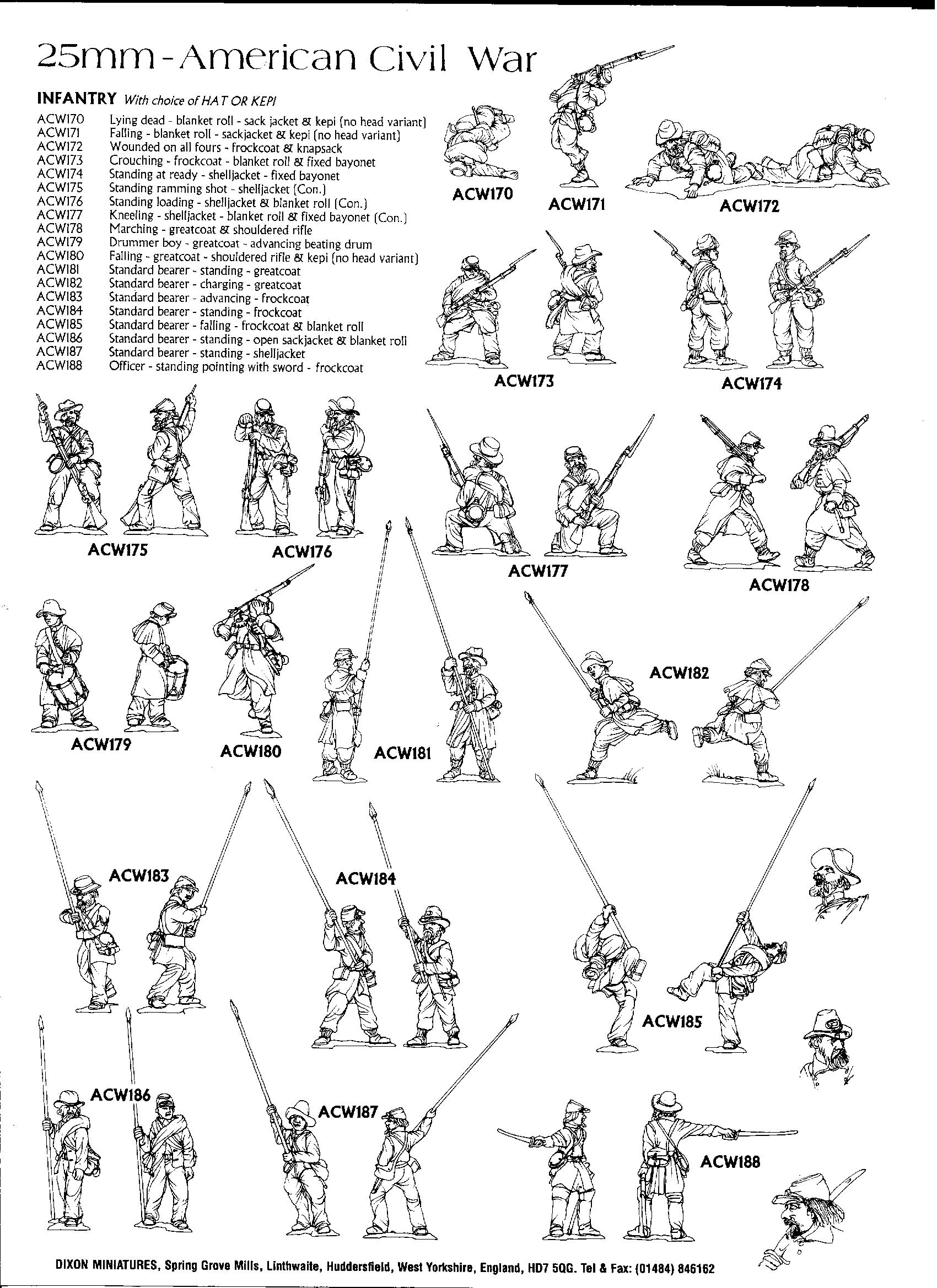 25mm - American Civil War

INFANTRY With choice of HAT OR KEPI

ACW170 Lying dead - blanket roll - sack jacket & kepi (no head variant)
ACW171 Falling - blanket roll - sackjacket & kepi (no head variant)
ACW172 Wounded on all fours - frockcoat & knapsack
ACW173 Crouching - frockcoat - blanket roll & fixed bayonet
ACW174 Standing at ready - shelljacket - fixed bayonet
ACW175 Standing ramming shot - shelljacket (Con.)
ACW176 Standing loading - shelljacket & blanket roll (Con.)
ACW177 Kneeling - shelljacket - blanket roll & fixed bayonet (Con.)
ACW178 Marching - greatcoat & shouldered rifle
ACW179 Drummer boy - greatcoat - advancing beating drum
ACW180 Falling - greatcoat - shouldered rifle & kepi (no head variant)
ACW181 Standard bearer - standing - greatcoat
ACW182 Standard bearer - charging - greatcoat
ACW183 Standard bearer - advancing - frockcoat
ACW184 Standard bearer - standing - frockcoat
ACW185 Standard bearer - falling - frockcoat & blanket roll
ACW186 Standard bearer - standing - open sackjacket & blanket roll
ACW187 Standard bearer - standing - shelljacket
ACW188 Officer - standing pointing with sword - frockcoat

ACW170 ACW171 ACW172

ACW173 ACW174

ACW175 ACW176 ACW177 ACW178

ACW179 ACW180 ACW181 ACW182

ACW183 ACW184 ACW185

ACW186 ACW187 ACW188

DIXON MINIATURES, Spring Grove Mills, Linthwaite, Huddersfield, West Yorkshire, England, HD7 5QG. Tel & Fax: (01484) 846162